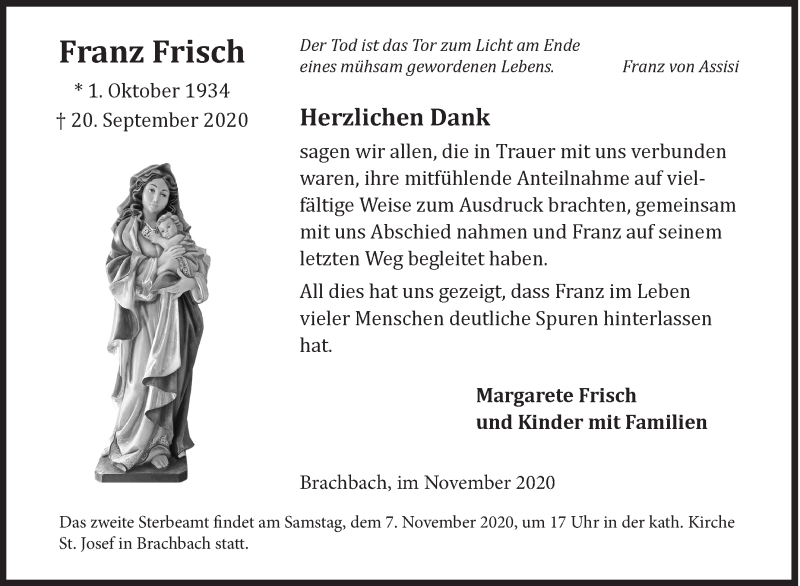 Franz Frisch
* 1. Oktober 1934
† 20. September 2020

Der Tod ist das Tor zum Licht am Ende eines mühsam gewordenen Lebens. Franz von Assisi

Herzlichen Dank

sagen wir allen, die in Trauer mit uns verbunden waren, ihre mitfühlende Anteilnahme auf vielfältige Weise zum Ausdruck brachten, gemeinsam mit uns Abschied nahmen und Franz auf seinem letzten Weg begleitet haben.

All dies hat uns gezeigt, dass Franz im Leben vieler Menschen deutliche Spuren hinterlassen hat.

Margarete Frisch
und Kinder mit Familien

Brachbach, im November 2020

Das zweite Sterbeamt findet am Samstag, dem 7. November 2020, um 17 Uhr in der kath. Kirche St. Josef in Brachbach statt.